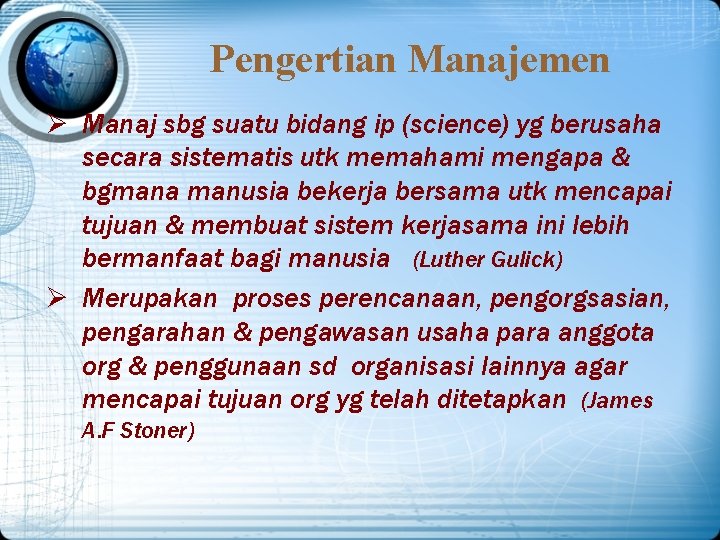 Pengertian Manajemen

➢ Manaj sbg suatu bidang ip (science) yg berusaha secara sistematis utk memahami mengapa & bgmana manusia bekerja bersama utk mencapai tujuan & membuat sistem kerjasama ini lebih bermanfaat bagi manusia (Luther Gulick)

➢ Merupakan proses perencanaan, pengorgsasian, pengarahan & pengawasan usaha para anggota org & penggunaan sd organisasi lainnya agar mencapai tujuan org yg telah ditetapkan (James A.F Stoner)